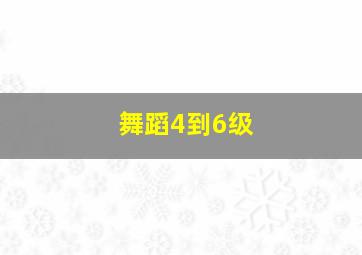 舞蹈4到6级